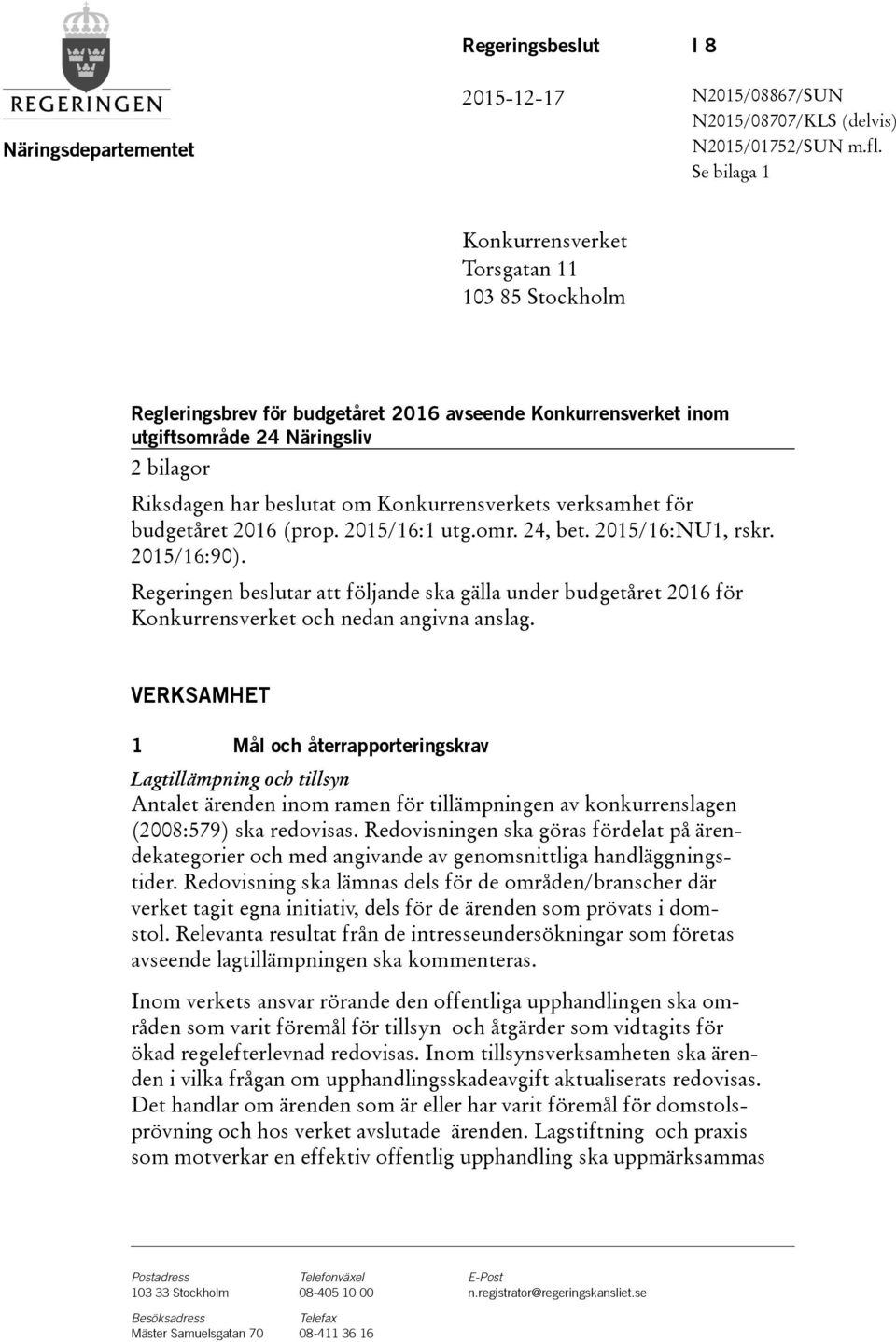 REGERINGEN

Näringsdepartementet

Regeringsbeslut I 8

2015-12-17

N2015/08867/SUN
N2015/08707/KLS (delvis)
N2015/01752/SUN m.fl.
Se bilaga 1

Konkurrensverket
Torsgatan 11
103 85 Stockholm

Regleringsbrev för budgetåret 2016 avseende Konkurrensverket inom utgiftsområde 24 Näringsliv

2 bilagor

Riksdagen har beslutat om Konkurrensverkets verksamhet för budgetåret 2016 (prop. 2015/16:1 utg.omr. 24, bet. 2015/16:NU1, rskr. 2015/16:90).

Regeringen beslutar att följande ska gälla under budgetåret 2016 för Konkurrensverket och nedan angivna anslag.

VERKSAMHET

1 Mål och återrapporteringskrav

Lagtillämpning och tillsyn

Antalet ärenden inom ramen för tillämpningen av konkurrenslagen (2008:579) ska redovisas. Redovisningen ska göras fördelat på ärendekategorier och med angivande av genomsnittliga handläggningstider. Redovisning ska lämnas dels för de områden/branscher där verket tagit egna initiativ, dels för de ärenden som prövats i domstol. Relevanta resultat från de intresseundersökningar som företas avseende lagtillämpningen ska kommenteras.

Inom verkets ansvar rörande den offentliga upphandlingen ska områden som varit föremål för tillsyn och åtgärder som vidtagits för ökad regelefterlevnad redovisas. Inom tillsynsverksamheten ska ärenden i vilka frågan om upphandlingsskadeavgift aktualiserats redovisas. Det handlar om ärenden som är eller har varit föremål för domstolsprövning och hos verket avslutade ärenden. Lagstiftning och praxis som motverkar en effektiv offentlig upphandling ska uppmärksammas

Postadress
103 33 Stockholm

Besöksadress
Mäster Samuelsgatan 70

Telefonväxel
08-405 10 00

Telefax
08-411 36 16

E-Post
n.registrator@regeringskansliet.se